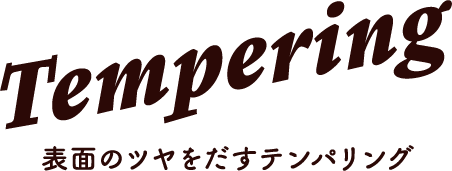 Tempering

表面のツヤをだすテンパリング